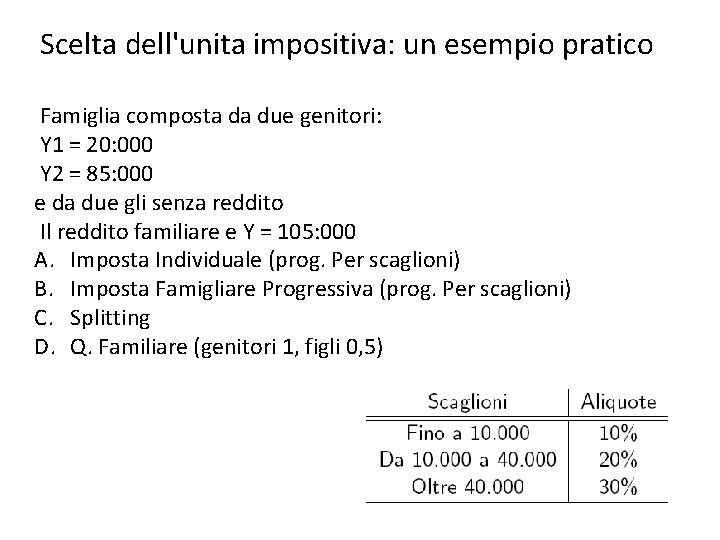 Scelta dell'unita impositiva: un esempio pratico

Famiglia composta da due genitori:
Y1 = 20:000
Y2 = 85:000
e da due gli senza reddito
Il reddito familiare e Y = 105:000

A. Imposta Individuale (prog. Per scaglioni)
B. Imposta Famigliare Progressiva (prog. Per scaglioni)
C. Splitting
D. Q. Familiare (genitori 1, figli 0,5)

| Scaglioni | Aliquote |
|---|---|
| Fino a 10.000 | 10% |
| Da 10.000 a 40.000 | 20% |
| Oltre 40.000 | 30% |